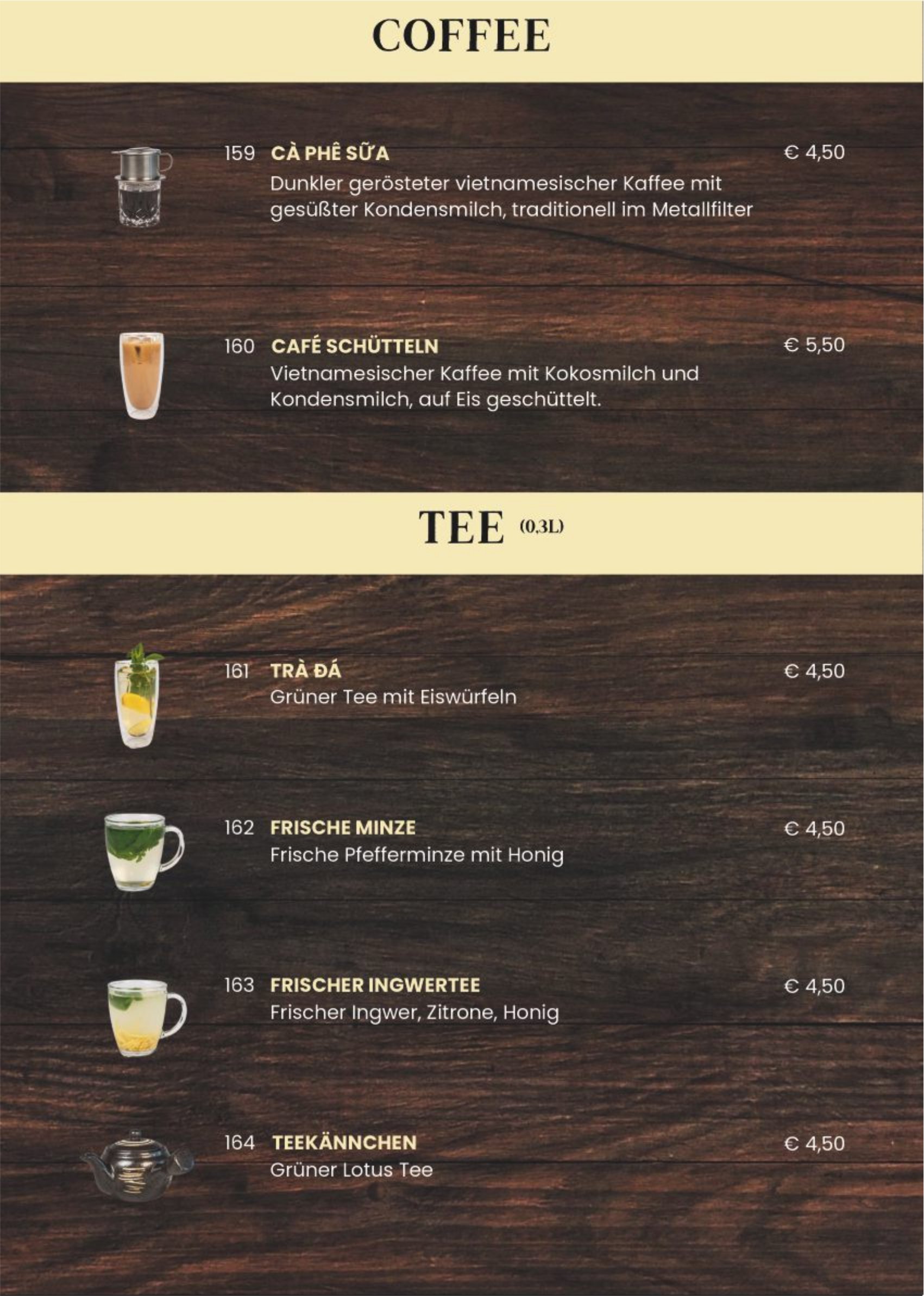 COFFEE

159 CÀ PHÊ SỮA
€ 4,50
Dunkler gerösteter vietnamesischer Kaffee mit gesüßter Kondensmilch, traditionell im Metallfilter

160 CAFÉ SCHÜTTELN
€ 5,50
Vietnamesischer Kaffee mit Kokosmilch und Kondensmilch, auf Eis geschüttelt.

TEE (0,3L)

161 TRÀ ĐÁ
€ 4,50
Grüner Tee mit Eiswürfeln

162 FRISCHE MINZE
€ 4,50
Frische Pfefferminze mit Honig

163 FRISCHER INGWERTEE
€ 4,50
Frischer Ingwer, Zitrone, Honig

164 TEEKÄNNCHEN
€ 4,50
Grüner Lotus Tee